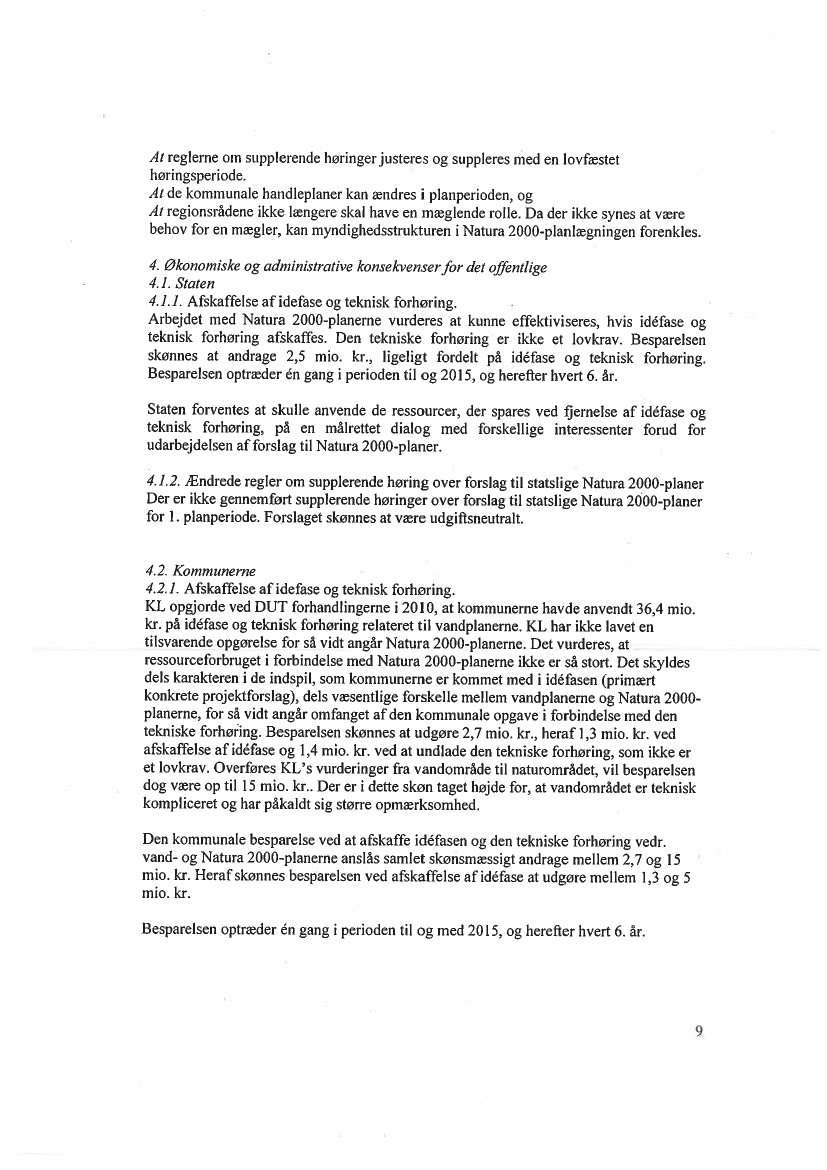 At reglerne om supplerende høringer justeres og suppleres med en lovfæstet høringsperiode.
At de kommunale handleplaner kan ændres i planperioden, og
At regionsrådene ikke længere skal have en mæglende rolle. Da der ikke synes at være behov for en mægler, kan myndighedsstrukturen i Natura 2000-planlægningen forenkles.

4. Økonomiske og administrative konsekvenser for det offentlige
4.1. Staten
4.1.1. Afskaffelse af idefase og teknisk forhøring.
Arbejdet med Natura 2000-planerne vurderes at kunne effektiviseres, hvis idéfase og teknisk forhøring afskaffes. Den tekniske forhøring er ikke et lovkrav. Besparelsen skønnes at andrage 2,5 mio. kr., ligeligt fordelt på idéfase og teknisk forhøring. Besparelsen optræder én gang i perioden til og 2015, og herefter hvert 6. år.

Staten forventes at skulle anvende de ressourcer, der spares ved fjernelse af idéfase og teknisk forhøring, på en målrettet dialog med forskellige interessenter forud for udarbejdelsen af forslag til Natura 2000-planer.

4.1.2. Ændrede regler om supplerende høring over forslag til statslige Natura 2000-planer
Der er ikke gennemført supplerende høringer over forslag til statslige Natura 2000-planer for 1. planperiode. Forslaget skønnes at være udgiftsneutralt.

4.2. Kommunerne
4.2.1. Afskaffelse af idefase og teknisk forhøring.
KL opgjorde ved DUT forhandlingerne i 2010, at kommunerne havde anvendt 36,4 mio. kr. på idéfase og teknisk forhøring relateret til vandplanerne. KL har ikke lavet en tilsvarende opgørelse for så vidt angår Natura 2000-planerne. Det vurderes, at ressourceforbruget i forbindelse med Natura 2000-planerne ikke er så stort. Det skyldes dels karakteren i de indspil, som kommunerne er kommet med i idéfasen (primært konkrete projektforslag), dels væsentlige forskelle mellem vandplanerne og Natura 2000-planerne, for så vidt angår omfanget af den kommunale opgave i forbindelse med den tekniske forhøring. Besparelsen skønnes at udgøre 2,7 mio. kr., heraf 1,3 mio. kr. ved afskaffelse af idéfase og 1,4 mio. kr. ved at undlade den tekniske forhøring, som ikke er et lovkrav. Overføres KL's vurderinger fra vandområde til naturområdet, vil besparelsen dog være op til 15 mio. kr.. Der er i dette skøn taget højde for, at vandområdet er teknisk kompliceret og har påkaldt sig større opmærksomhed.

Den kommunale besparelse ved at afskaffe idéfasen og den tekniske forhøring vedr. vand- og Natura 2000-planerne anslås samlet skønsmæssigt andrage mellem 2,7 og 15 mio. kr. Heraf skønnes besparelsen ved afskaffelse af idéfase at udgøre mellem 1,3 og 5 mio. kr.

Besparelsen optræder én gang i perioden til og med 2015, og herefter hvert 6. år.

9